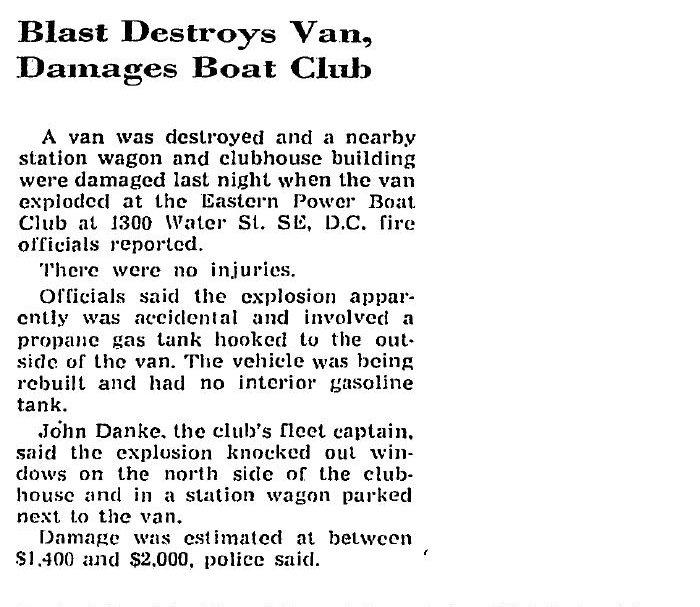 Blast Destroys Van, Damages Boat Club

A van was destroyed and a nearby station wagon and clubhouse building were damaged last night when the van exploded at the Eastern Power Boat Club at 1300 Water St. SE, D.C. fire officials reported.

There were no injuries.

Officials said the explosion apparently was accidental and involved a propane gas tank hooked to the outside of the van. The vehicle was being rebuilt and had no interior gasoline tank.

John Danke, the club's fleet captain, said the explosion knocked out windows on the north side of the clubhouse and in a station wagon parked next to the van.

Damage was estimated at between $1,400 and $2,000, police said.